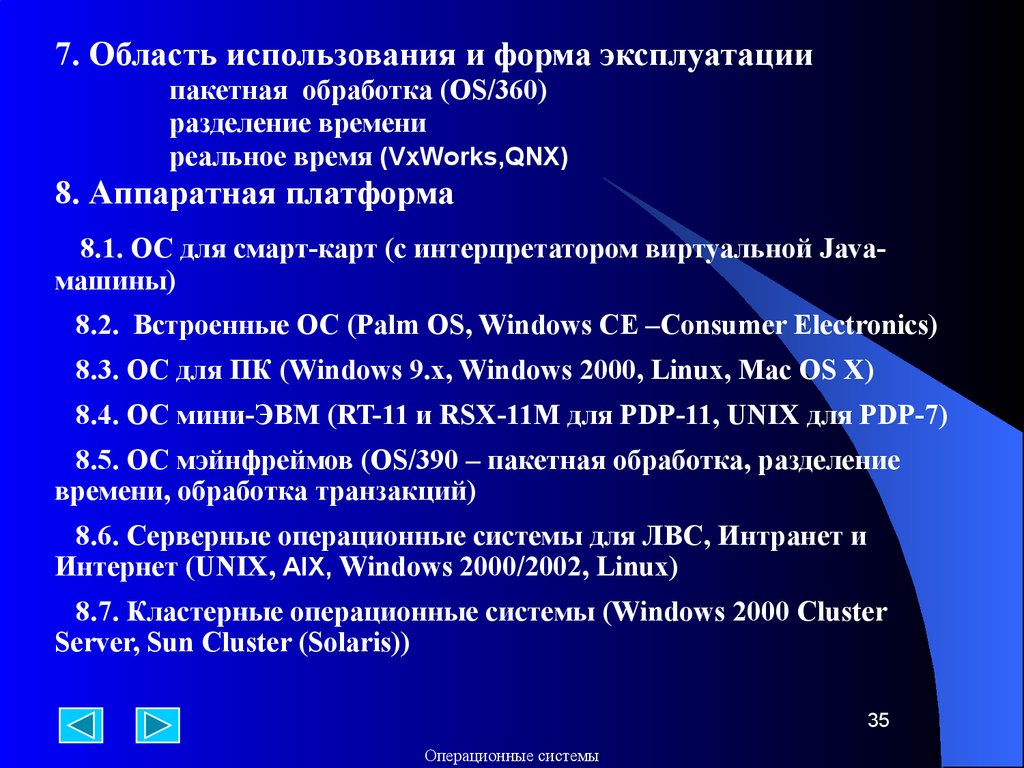 7. Область использования и форма эксплуатации
пакетная обработка (OS/360)
разделение времени
реальное время (VxWorks,QNX)

8. Аппаратная платформа

8.1. ОС для смарт-карт (с интерпретатором виртуальной Java-машины)

8.2. Встроенные ОС (Palm OS, Windows CE –Consumer Electronics)

8.3. ОС для ПК (Windows 9.x, Windows 2000, Linux, Mac OS X)

8.4. ОС мини-ЭВМ (RT-11 и RSX-11M для PDP-11, UNIX для PDP-7)

8.5. ОС мэйнфреймов (OS/390 – пакетная обработка, разделение времени, обработка транзакций)

8.6. Серверные операционные системы для ЛВС, Интранет и Интернет (UNIX, AIX, Windows 2000/2002, Linux)

8.7. Кластерные операционные системы (Windows 2000 Cluster Server, Sun Cluster (Solaris))

35

Операционные системы